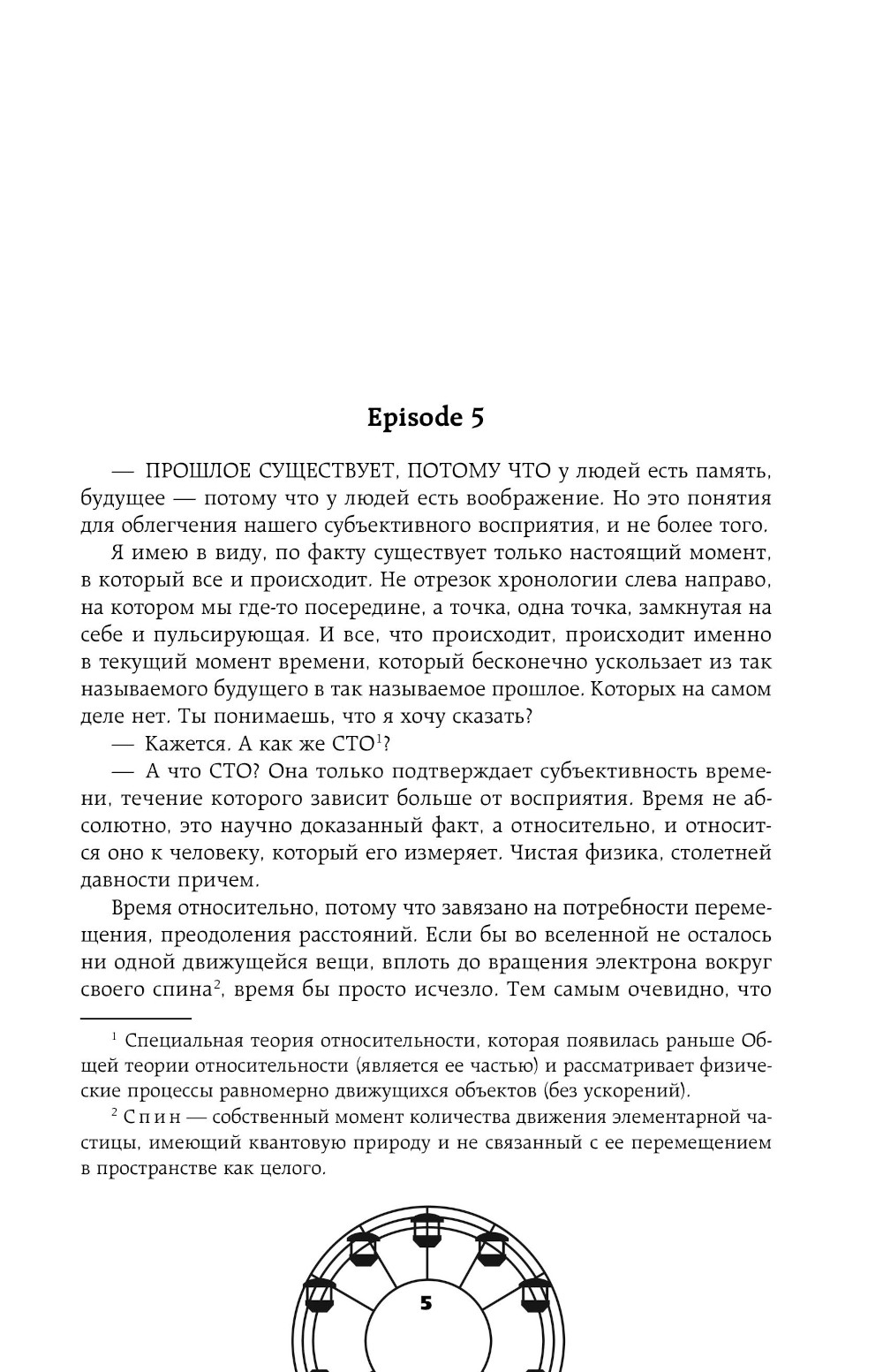 Episode 5

— ПРОШЛОЕ СУЩЕСТВУЕТ, ПОТОМУ ЧТО у людей есть память, будущее — потому что у людей есть воображение. Но это понятия для облегчения нашего субъективного восприятия, и не более того.

Я имею в виду, по факту существует только настоящий момент, в который все и происходит. Не отрезок хронологии слева направо, на котором мы где-то посередине, а точка, одна точка, замкнутая на себе и пульсирующая. И все, что происходит, происходит именно в текущий момент времени, который бесконечно ускользает из так называемого будущего в так называемое прошлое. Которых на самом деле нет. Ты понимаешь, что я хочу сказать?

— Кажется. А как же СТО$^1$?

— А что СТО? Она только подтверждает субъективность времени, течение которого зависит больше от восприятия. Время не абсолютно, это научно доказанный факт, а относительно, и относится оно к человеку, который его измеряет. Чистая физика, столетней давности причем.

Время относительно, потому что завязано на потребности перемещения, преодоления расстояний. Если бы во вселенной не осталось ни одной движущейся вещи, вплоть до вращения электрона вокруг своего спина$^2$, время бы просто исчезло. Тем самым очевидно, что

$^1$ Специальная теория относительности, которая появилась раньше Общей теории относительности (является ее частью) и рассматривает физические процессы равномерно движущихся объектов (без ускорений).

$^2$ Спин — собственный момент количества движения элементарной частицы, имеющий квантовую природу и не связанный с ее перемещением в пространстве как целого.

5